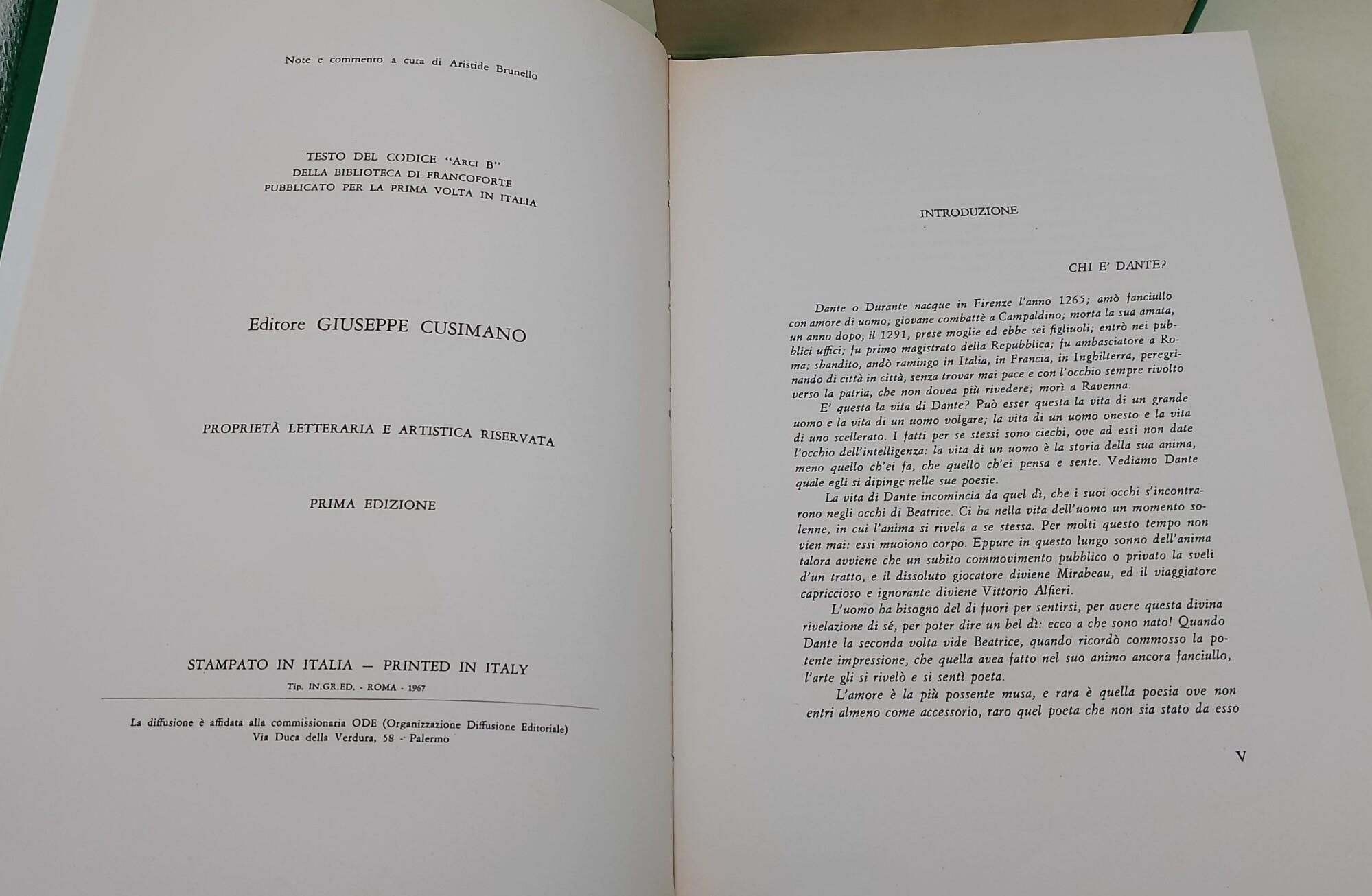 Note e commento a cura di Aristide Brunello

TESTO DEL CODICE "ARCI B"
DELLA BIBLIOTECA DI FRANCOFORTE
PUBBLICATO PER LA PRIMA VOLTA IN ITALIA

Editore GIUSEPPE CUSIMANO

PROPRIETÀ LETTERARIA E ARTISTICA RISERVATA

PRIMA EDIZIONE

STAMPATO IN ITALIA — PRINTED IN ITALY
Tip. IN.GR.ED. - ROMA - 1967

La diffusione è affidata alla commissionaria ODE (Organizzazione Diffusione Editoriale)
Via Duca della Verdura, 58 - Palermo

INTRODUZIONE

CHI E' DANTE?

Dante o Durante nacque in Firenze l'anno 1265; amò fanciullo con amore di uomo; giovane combattè a Campaldino; morta la sua amata, un anno dopo, il 1291, prese moglie ed ebbe sei figliuoli; entrò nei pubblici uffici; fu primo magistrato della Repubblica; fu ambasciatore a Roma; sbandito, andò ramingo in Italia, in Francia, in Inghilterra, peregrinando di città in città, senza trovar mai pace e con l'occhio sempre rivolto verso la patria, che non dovea più rivedere; morì a Ravenna.

E' questa la vita di Dante? Può esser questa la vita di un grande uomo e la vita di un uomo volgare; la vita di un uomo onesto e la vita di uno scellerato. I fatti per se stessi sono ciechi, ove ad essi non date l'occhio dell'intelligenza: la vita di un uomo è la storia della sua anima, meno quello ch'ei fa, che quello ch'ei pensa e sente. Vediamo Dante quale egli si dipinge nelle sue poesie.

La vita di Dante incomincia da quel dì, che i suoi occhi s'incontrarono negli occhi di Beatrice. Ci ha nella vita dell'uomo un momento solenne, in cui l'anima si rivela a se stessa. Per molti questo tempo non vien mai: essi muoiono corpo. Eppure in questo lungo sonno dell'anima talora avviene che un subito commovimento pubblico o privato la sveli d'un tratto, e il dissoluto giocatore diviene Mirabeau, ed il viaggiatore capriccioso e ignorante diviene Vittorio Alfieri.

L'uomo ha bisogno del di fuori per sentirsi, per avere questa divina rivelazione di sé, per poter dire un bel dì: ecco a che sono nato! Quando Dante la seconda volta vide Beatrice, quando ricordò commosso la potente impressione, che quella avea fatto nel suo animo ancora fanciullo, l'arte gli si rivelò e si sentì poeta.

L'amore è la più possente musa, e rara è quella poesia ove non entri almeno come accessorio, raro quel poeta che non sia stato da esso

V